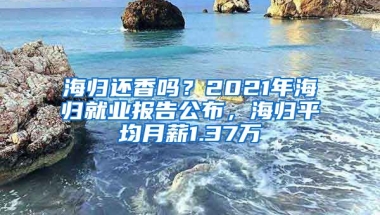 海归还香吗？2021年海归就业报告公布，海归平均月薪1.37万